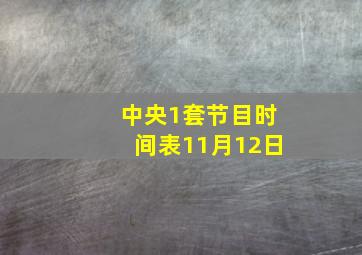 中央1套节目时间表11月12日